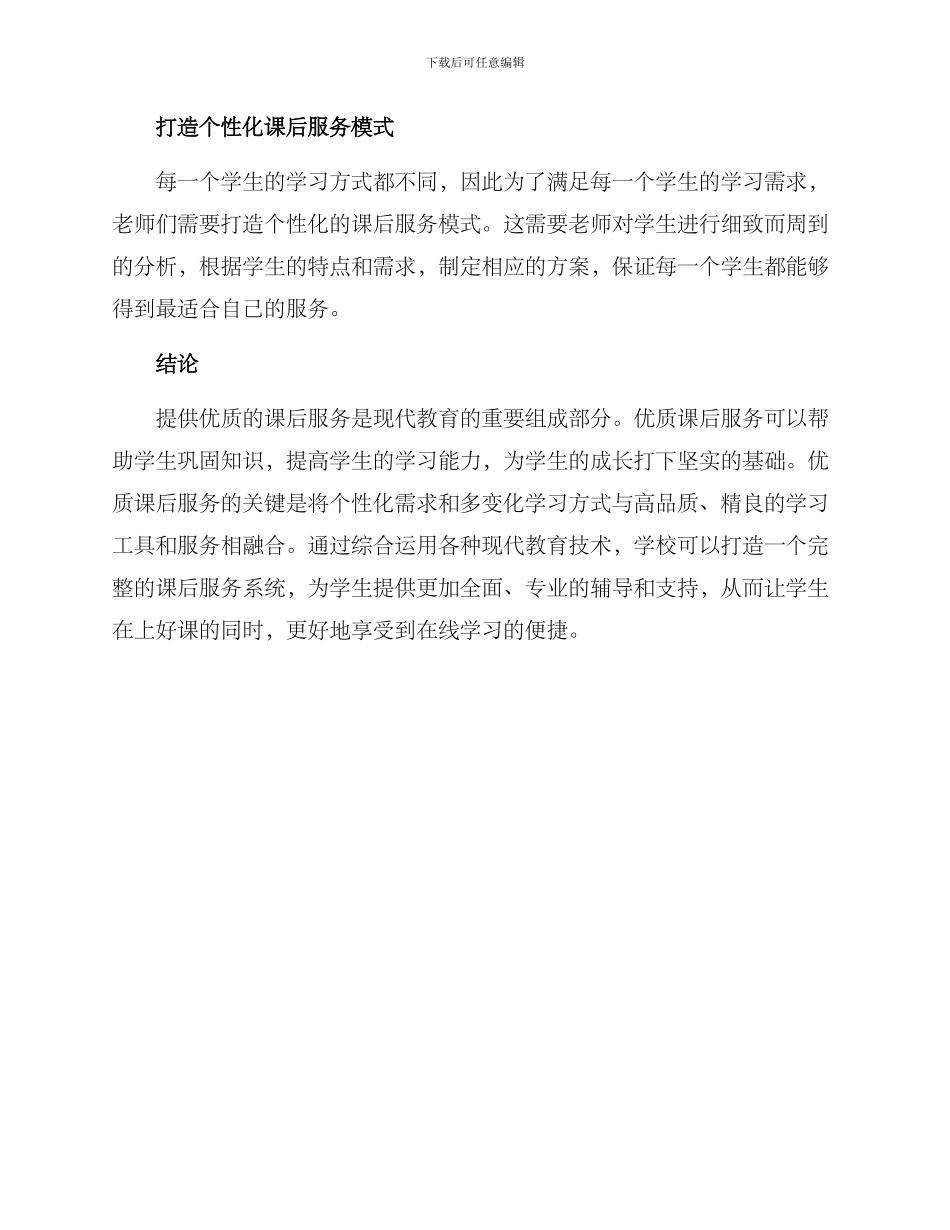 下载后可任意编辑

打造个性化课后服务模式

每一个学生的学习方式都不同，因此为了满足每一个学生的学习需求，老师们需要打造个性化的课后服务模式。这需要老师对学生进行细致而周到的分析，根据学生的特点和需求，制定相应的方案，保证每一个学生都能够得到最适合自己的服务。

结论

提供优质的课后服务是现代教育的重要组成部分。优质课后服务可以帮助学生巩固知识，提高学生的学习能力，为学生的成长打下坚实的基础。优质课后服务的关键是将个性化需求和多变化学习方式与高品质、精良的学习工具和服务相融合。通过综合运用各种现代教育技术，学校可以打造一个完整的课后服务系统，为学生提供更加全面、专业的辅导和支持，从而让学生在上好课的同时，更好地享受到在线学习的便捷。